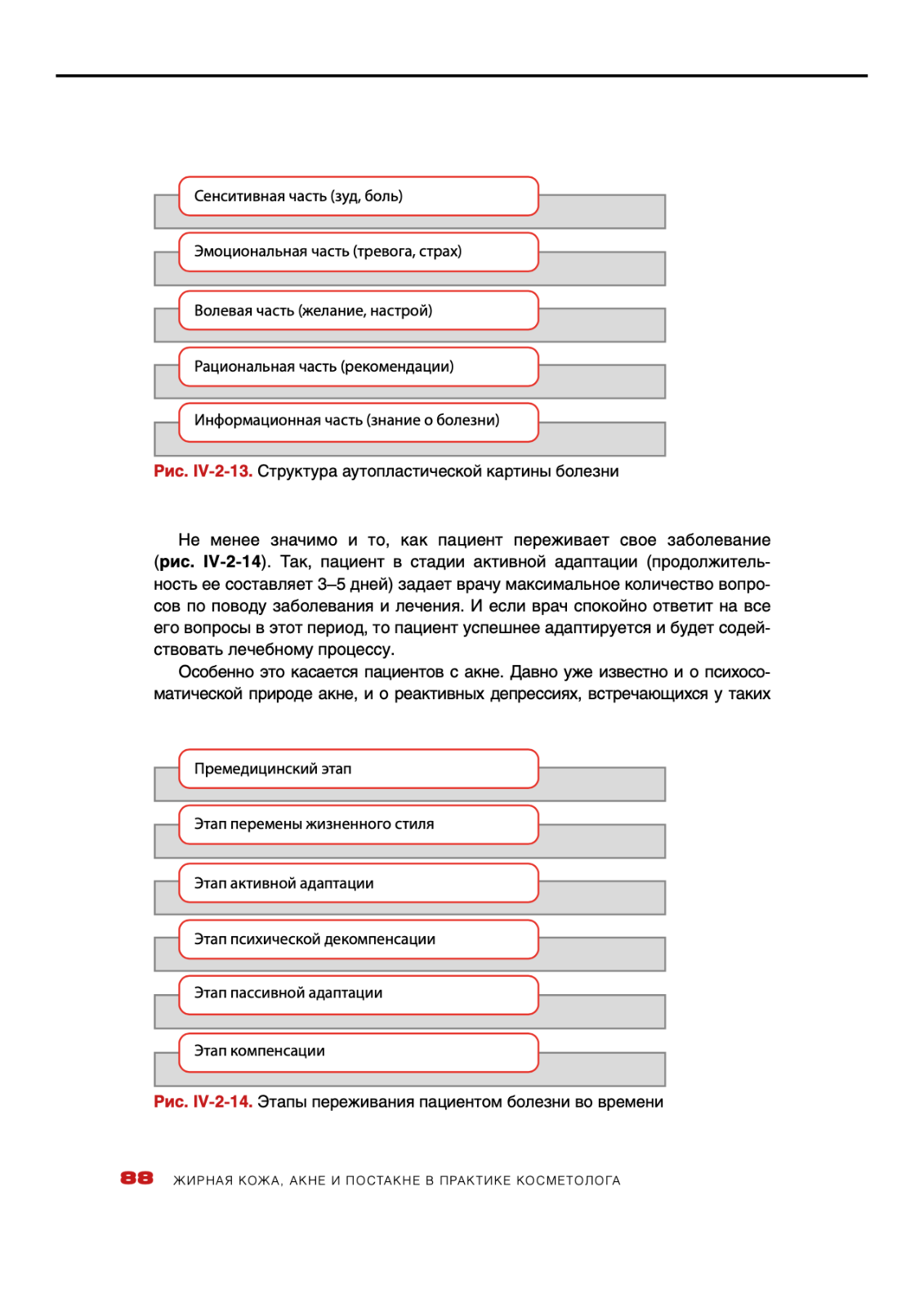 Сенситивная часть (зуд, боль)

Эмоциональная часть (тревога, страх)

Волевая часть (желание, настрой)

Рациональная часть (рекомендации)

Информационная часть (знание о болезни)

Рис. IV-2-13. Структура аутопластической картины болезни

Не менее значимо и то, как пациент переживает свое заболевание (рис. IV-2-14). Так, пациент в стадии активной адаптации (продолжительность ее составляет 3–5 дней) задает врачу максимальное количество вопросов по поводу заболевания и лечения. И если врач спокойно ответит на все его вопросы в этот период, то пациент успешнее адаптируется и будет содействовать лечебному процессу.

Особенно это касается пациентов с акне. Давно уже известно и о психосоматической природе акне, и о реактивных депрессиях, встречающихся у таких

Премедицинский этап

Этап перемены жизненного стиля

Этап активной адаптации

Этап психической декомпенсации

Этап пассивной адаптации

Этап компенсации

Рис. IV-2-14. Этапы переживания пациентом болезни во времени

88 ЖИРНАЯ КОЖА, АКНЕ И ПОСТАКНЕ В ПРАКТИКЕ КОСМЕТОЛОГА